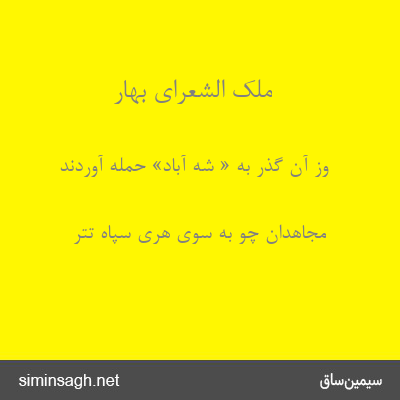 ملک الشعرای بهار

وز آن گذر به « شه آباد» حمله آوردند

مجاهدان چو به سوی هری سپاه تتر

siminsagh.net

سیمین‌ساق